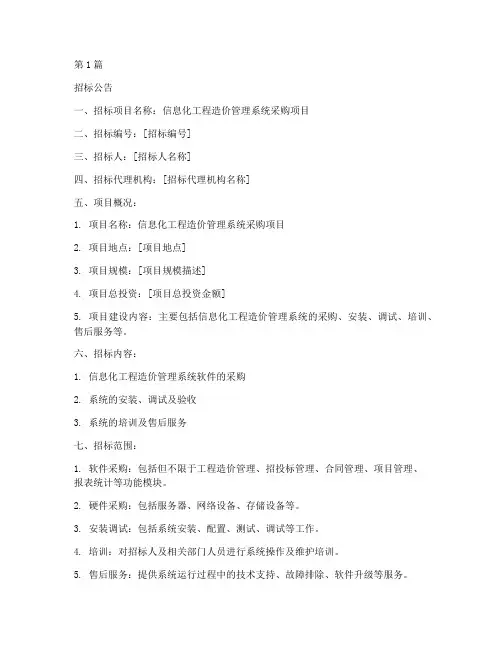 第 1 篇

招标公告

一、招标项目名称：信息化工程造价管理系统采购项目

二、招标编号：[招标编号]

三、招标人：[招标人名称]

四、招标代理机构：[招标代理机构名称]

五、项目概况：

1. 项目名称：信息化工程造价管理系统采购项目

2. 项目地点：[项目地点]

3. 项目规模：[项目规模描述]

4. 项目总投资：[项目总投资金额]

5. 项目建设内容：主要包括信息化工程造价管理系统的采购、安装、调试、培训、售后服务等。

六、招标内容：

1. 信息化工程造价管理系统软件的采购

2. 系统的安装、调试及验收

3. 系统的培训及售后服务

七、招标范围：

1. 软件采购：包括但不限于工程造价管理、招投标管理、合同管理、项目管理、报表统计等功能模块。

2. 硬件采购：包括服务器、网络设备、存储设备等。

3. 安装调试：包括系统安装、配置、测试、调试等工作。

4. 培训：对招标人及相关部门人员进行系统操作及维护培训。

5. 售后服务：提供系统运行过程中的技术支持、故障排除、软件升级等服务。